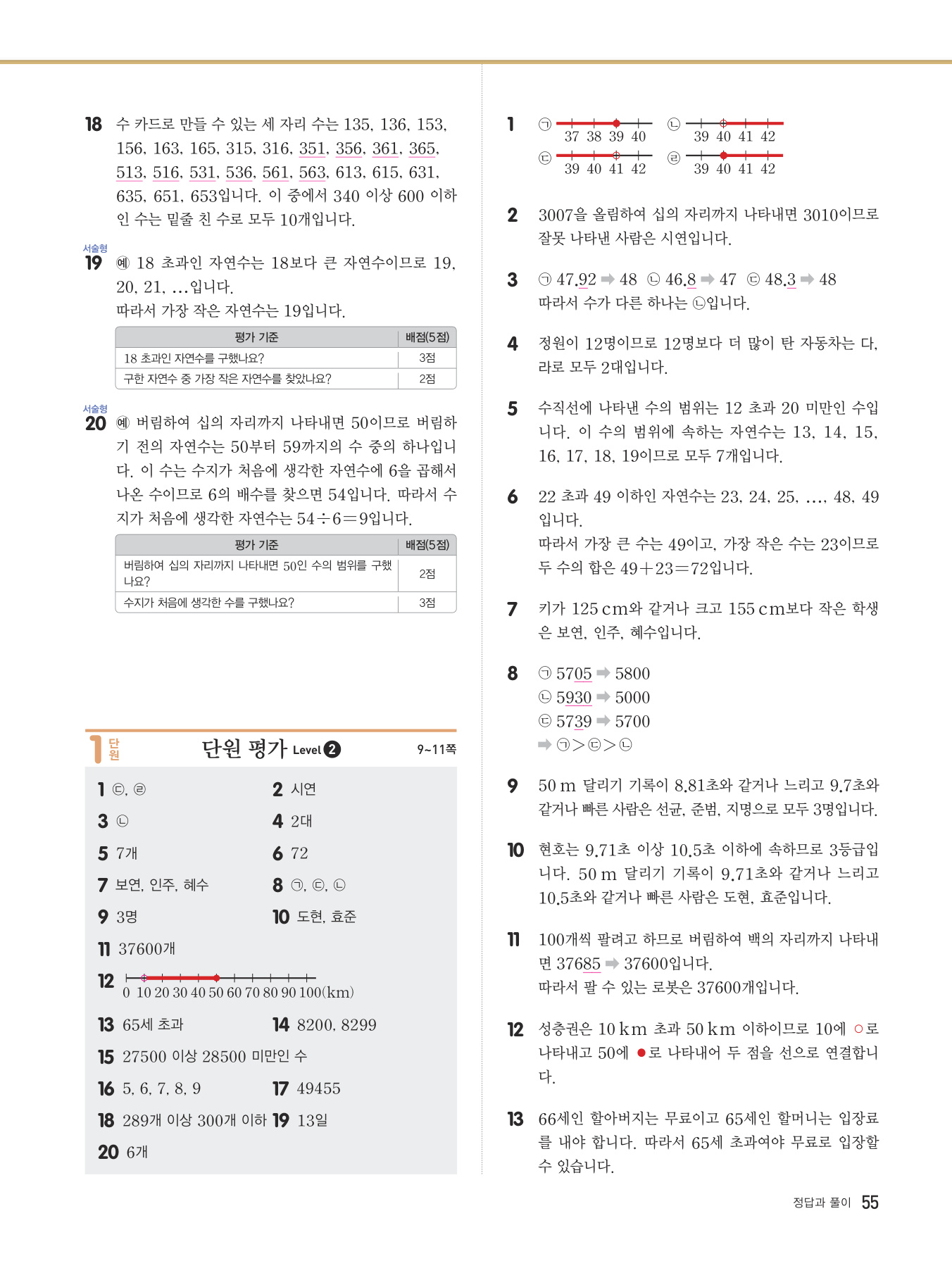 18 수 카드로 만들 수 있는 세 자리 수는 135, 136, 153, 156, 163, 165, 315, 316, 351, 356, 361, 365, 513, 516, 531, 536, 561, 563, 613, 615, 631, 635, 651, 653입니다. 이 중에서 340 이상 600 이하인 수는 밑줄 친 수로 모두 10개입니다.

서술형
19 예 18 초과인 자연수는 18보다 큰 자연수이므로 19, 20, 21, ...입니다.
따라서 가장 작은 자연수는 19입니다.

| 평가 기준 | 배점(5점) |
|---|---|
| 18 초과인 자연수를 구했나요? | 3점 |
| 구한 자연수 중 가장 작은 자연수를 찾았나요? | 2점 |

서술형
20 예 버림하여 십의 자리까지 나타내면 50이므로 버림하기 전의 자연수는 50부터 59까지의 수 중의 하나입니다. 이 수는 수지가 처음에 생각한 자연수에 6을 곱해서 나온 수이므로 6의 배수를 찾으면 54입니다. 따라서 수지가 처음에 생각한 자연수는 $54 \div 6 = 9$입니다.

| 평가 기준 | 배점(5점) |
|---|---|
| 버림하여 십의 자리까지 나타내면 50인 수의 범위를 구했나요? | 2점 |
| 수지가 처음에 생각한 수를 구했나요? | 3점 |

1 단원 단원 평가 Level 2 9~11쪽

1 ㉢, ㉣ 2 시연
3 ㉡ 4 2대
5 7개 6 72
7 보연, 인주, 혜수 8 ㉠, ㉢, ㉡
9 3명 10 도현, 효준
11 37600개
12 0 10 20 30 40 50 60 70 80 90 100(km)
13 65세 초과 14 8200, 8299
15 27500 이상 28500 미만인 수
16 5, 6, 7, 8, 9 17 49455
18 289개 이상 300개 이하 19 13일
20 6개

1 ㉠ 37 38 39 40 ㉡ 39 40 41 42
㉢ 39 40 41 42 ㉣ 39 40 41 42

2 3007을 올림하여 십의 자리까지 나타내면 3010이므로 잘못 나타낸 사람은 시연입니다.

3 ㉠ 47.92 ➡ 48 ㉡ 46.8 ➡ 47 ㉢ 48.3 ➡ 48
따라서 수가 다른 하나는 ㉡입니다.

4 정원이 12명이므로 12명보다 더 많이 탄 자동차는 다, 라로 모두 2대입니다.

5 수직선에 나타낸 수의 범위는 12 초과 20 미만인 수입니다. 이 수의 범위에 속하는 자연수는 13, 14, 15, 16, 17, 18, 19이므로 모두 7개입니다.

6 22 초과 49 이하인 자연수는 23, 24, 25, ..., 48, 49입니다.
따라서 가장 큰 수는 49이고, 가장 작은 수는 23이므로 두 수의 합은 $49+23=72$입니다.

7 키가 125 cm와 같거나 크고 155 cm보다 작은 학생은 보연, 인주, 혜수입니다.

8 ㉠ 5705 ➡ 5800
㉡ 5930 ➡ 5000
㉢ 5739 ➡ 5700
➡ ㉠>㉢>㉡

9 50 m 달리기 기록이 8.81초와 같거나 느리고 9.7초와 같거나 빠른 사람은 선균, 준범, 지명으로 모두 3명입니다.

10 현호는 9.71초 이상 10.5초 이하에 속하므로 3등급입니다. 50 m 달리기 기록이 9.71초와 같거나 느리고 10.5초와 같거나 빠른 사람은 도현, 효준입니다.

11 100개씩 팔려고 하므로 버림하여 백의 자리까지 나타내면 37685 ➡ 37600입니다.
따라서 팔 수 있는 로봇은 37600개입니다.

12 성층권은 10 km 초과 50 km 이하이므로 10에 ○로 나타내고 50에 ●로 나타내어 두 점을 선으로 연결합니다.

13 66세인 할아버지는 무료이고 65세인 할머니는 입장료를 내야 합니다. 따라서 65세 초과여야 무료로 입장할 수 있습니다.

정답과 풀이 55